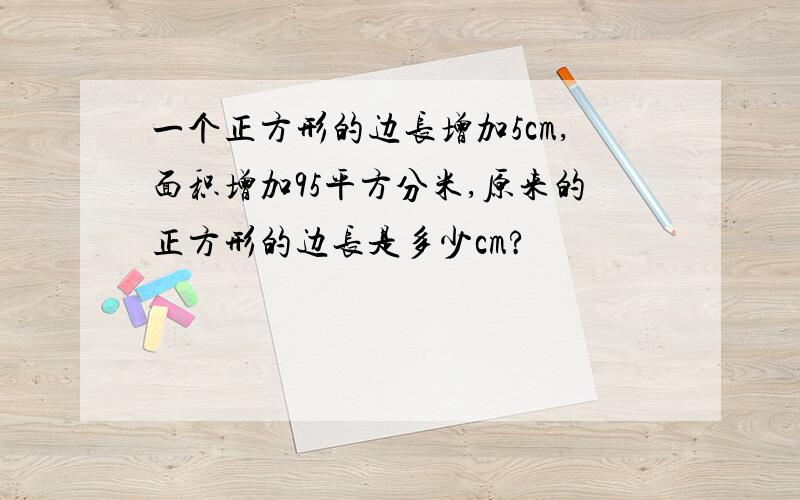 一个正方形的边长增加5cm,面积增加95平方分米,原来的正方形的边长是多少cm?